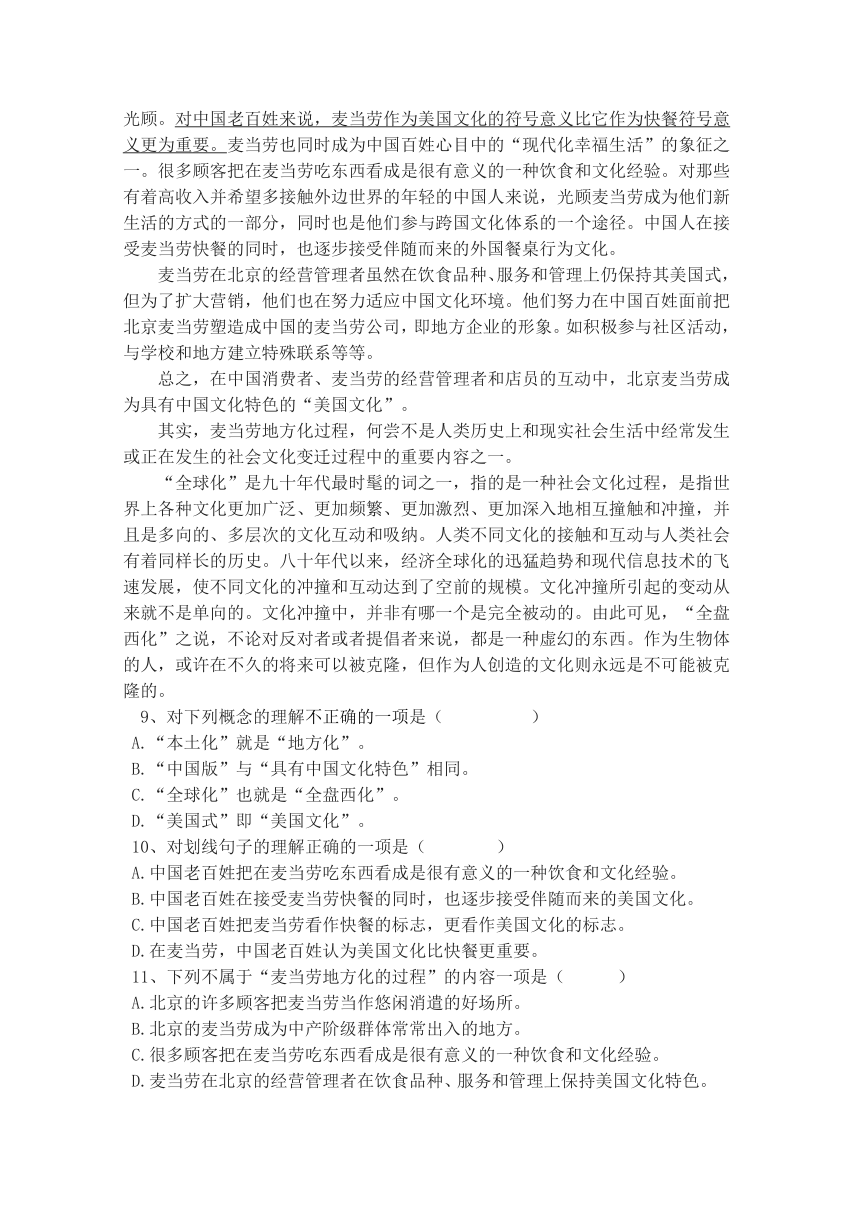 光顾。对中国老百姓来说，麦当劳作为美国文化的符号意义比它作为快餐符号意义更为重要。麦当劳也同时成为中国百姓心目中的“现代化幸福生活”的象征之一。很多顾客把在麦当劳吃东西看成是很有意义的一种饮食和文化经验。对那些有着高收入并希望多接触外边世界的年轻的中国人来说，光顾麦当劳成为他们新生活的方式的一部分，同时也是他们参与跨国文化体系的一个途径。中国人在接受麦当劳快餐的同时，也逐步接受伴随而来的外国餐桌行为文化。

麦当劳在北京的经营管理者虽然在饮食品种、服务和管理上仍保持其美国式，但为了扩大营销，他们也在努力适应中国文化环境。他们努力在中国百姓面前把北京麦当劳塑造成中国的麦当劳公司，即地方企业的形象。如积极参与社区活动，与学校和地方建立特殊联系等等。

总之，在中国消费者、麦当劳的经营管理者和店员的互动中，北京麦当劳成为具有中国文化特色的“美国文化”。

其实，麦当劳地方化过程，何尝不是人类历史上和现实社会生活中经常发生或正在发生的社会文化变迁过程中的重要内容之一。

“全球化”是九十年代最时髦的词之一，指的是一种社会文化过程，是指世界上各种文化更加广泛、更加频繁、更加激烈、更加深入地相互撞触和冲撞，并且是多向的、多层次的文化互动和吸纳。人类不同文化的接触和互动与人类社会有着同样长的历史。八十年代以来，经济全球化的迅猛趋势和现代信息技术的飞速发展，使不同文化的冲撞和互动达到了空前的规模。文化冲撞所引起的变动从来就不是单向的。文化冲撞中，并非有哪一个是完全被动的。由此可见，“全盘西化”之说，不论对反对者或者提倡者来说，都是一种虚幻的东西。作为生物体的人，或许在不久的将来可以被克隆，但作为人创造的文化则永远是不可能被克隆的。

9、对下列概念的理解不正确的一项是（　　　　）
A.“本土化”就是“地方化”。
B.“中国版”与“具有中国文化特色”相同。
C.“全球化”也就是“全盘西化”。
D.“美国式”即“美国文化”。
10、对划线句子的理解正确的一项是（　　　）
A.中国老百姓把在麦当劳吃东西看成是很有意义的一种饮食和文化经验。
B.中国老百姓在接受麦当劳快餐的同时，也逐步接受伴随而来的美国文化。
C.中国老百姓把麦当劳看作快餐的标志，更看作美国文化的标志。
D.在麦当劳，中国老百姓认为美国文化比快餐更重要。
11、下列不属于“麦当劳地方化的过程”的内容一项是（　　　）
A.北京的许多顾客把麦当劳当作悠闲消遣的好场所。
B.北京的麦当劳成为中产阶级群体常常出入的地方。
C.很多顾客把在麦当劳吃东西看成是很有意义的一种饮食和文化经验。
D.麦当劳在北京的经营管理者在饮食品种、服务和管理上保持美国文化特色。